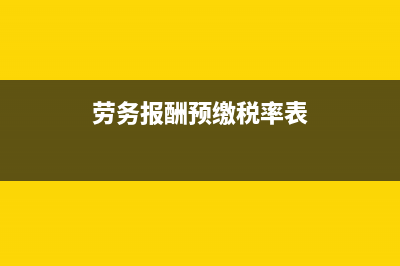 劳务报酬预缴税率表